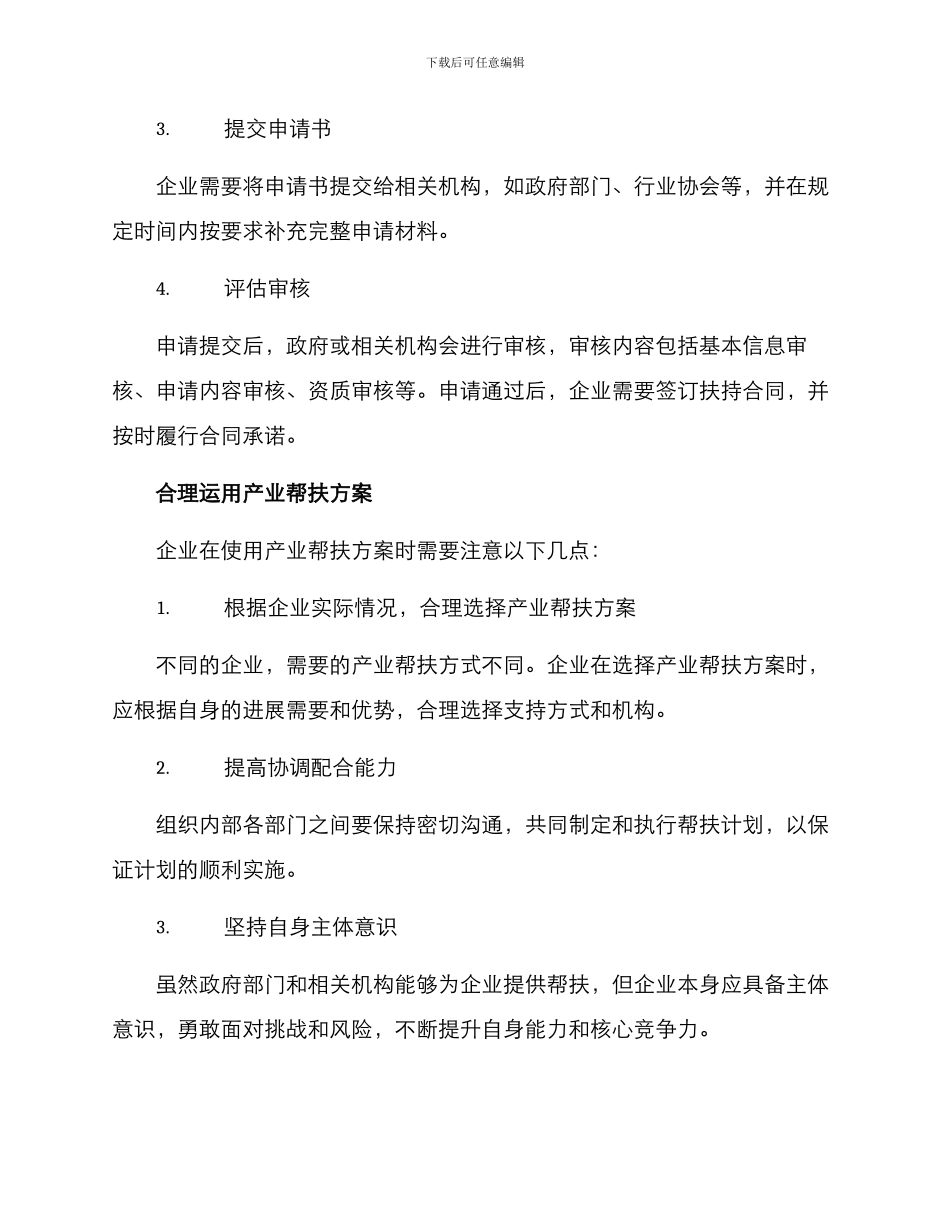 下载后可任意编辑

3.　提交申请书

企业需要将申请书提交给相关机构，如政府部门、行业协会等，并在规定时间内按要求补充完整申请材料。

4.　评估审核

申请提交后，政府或相关机构会进行审核，审核内容包括基本信息审核、申请内容审核、资质审核等。申请通过后，企业需要签订扶持合同，并按时履行合同承诺。

合理运用产业帮扶方案

企业在使用产业帮扶方案时需要注意以下几点：

1.　根据企业实际情况，合理选择产业帮扶方案

不同的企业，需要的产业帮扶方式不同。企业在选择产业帮扶方案时，应根据自身的进展需要和优势，合理选择支持方式和机构。

2.　提高协调配合能力

组织内部各部门之间要保持密切沟通，共同制定和执行帮扶计划，以保证计划的顺利实施。

3.　坚持自身主体意识

虽然政府部门和相关机构能够为企业提供帮扶，但企业本身应具备主体意识，勇敢面对挑战和风险，不断提升自身能力和核心竞争力。